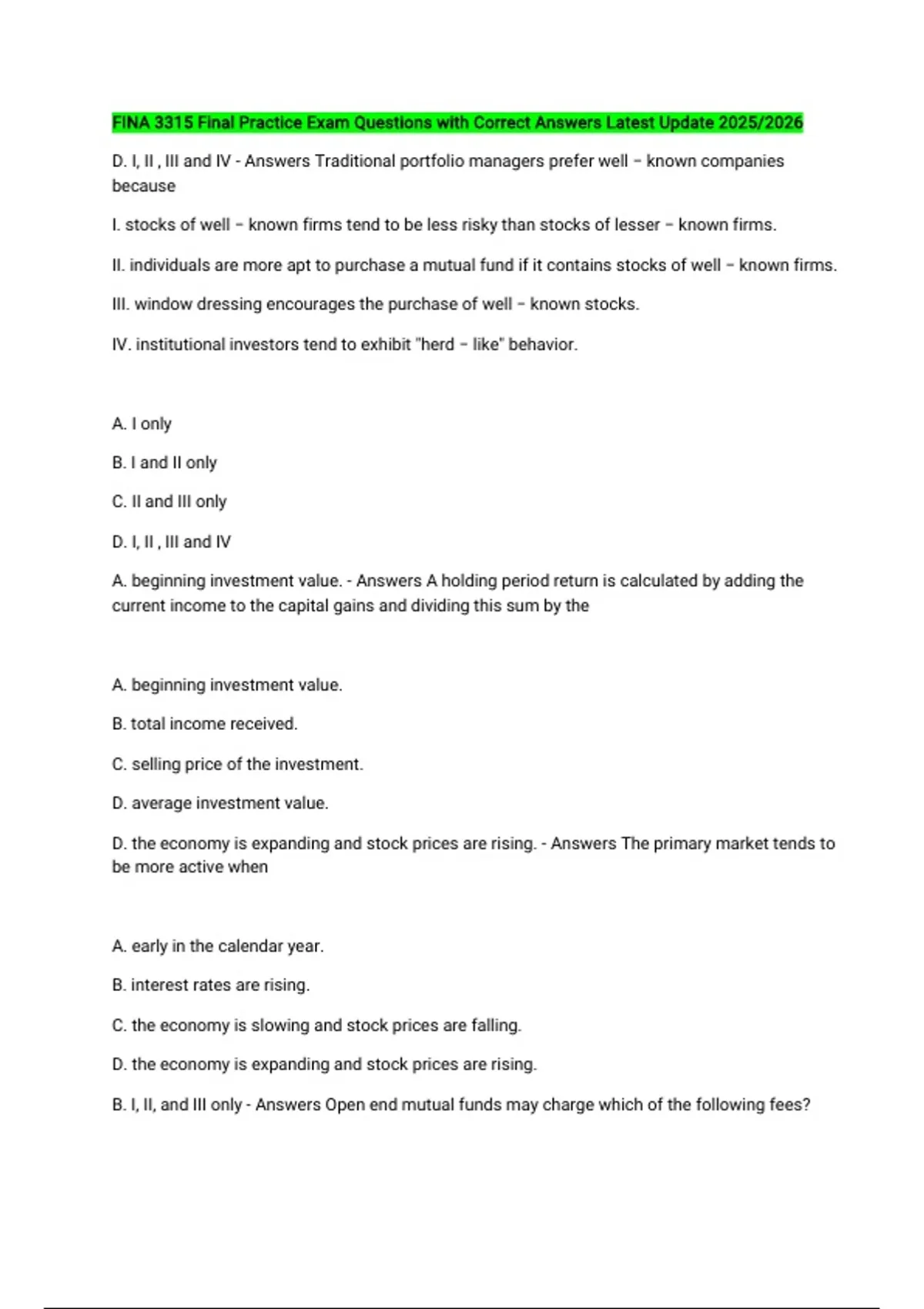 FINA 3315 Final Practice Exam Questions with Correct Answers Latest Update 2025/2026

D. I, II , III and IV - Answers Traditional portfolio managers prefer well – known companies because

I. stocks of well – known firms tend to be less risky than stocks of lesser – known firms.

II. individuals are more apt to purchase a mutual fund if it contains stocks of well – known firms.

III. window dressing encourages the purchase of well – known stocks.

IV. institutional investors tend to exhibit "herd – like" behavior.

A. I only

B. I and II only

C. II and III only

D. I, II , III and IV

A. beginning investment value. - Answers A holding period return is calculated by adding the current income to the capital gains and dividing this sum by the

A. beginning investment value.

B. total income received.

C. selling price of the investment.

D. average investment value.

D. the economy is expanding and stock prices are rising. - Answers The primary market tends to be more active when

A. early in the calendar year.

B. interest rates are rising.

C. the economy is slowing and stock prices are falling.

D. the economy is expanding and stock prices are rising.

B. I, II, and III only - Answers Open end mutual funds may charge which of the following fees?